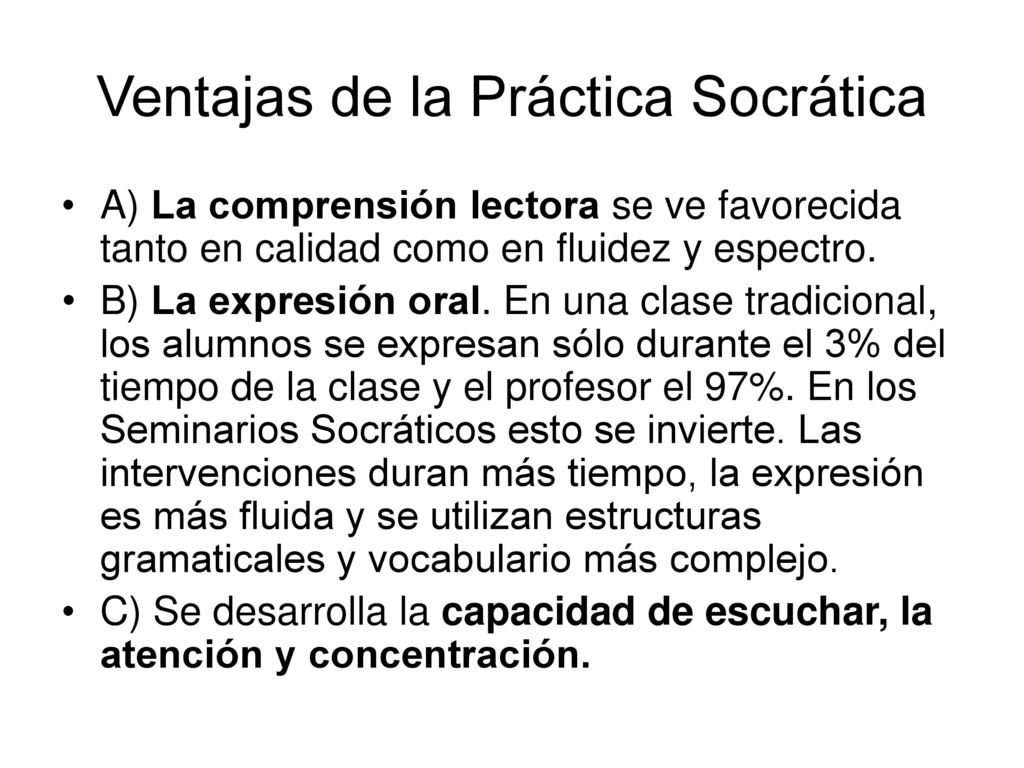 Ventajas de la Práctica Socrática

• A) La comprensión lectora se ve favorecida tanto en calidad como en fluidez y espectro.

• B) La expresión oral. En una clase tradicional, los alumnos se expresan sólo durante el 3% del tiempo de la clase y el profesor el 97%. En los Seminarios Socráticos esto se invierte. Las intervenciones duran más tiempo, la expresión es más fluida y se utilizan estructuras gramaticales y vocabulario más complejo.

• C) Se desarrolla la capacidad de escuchar, la atención y concentración.